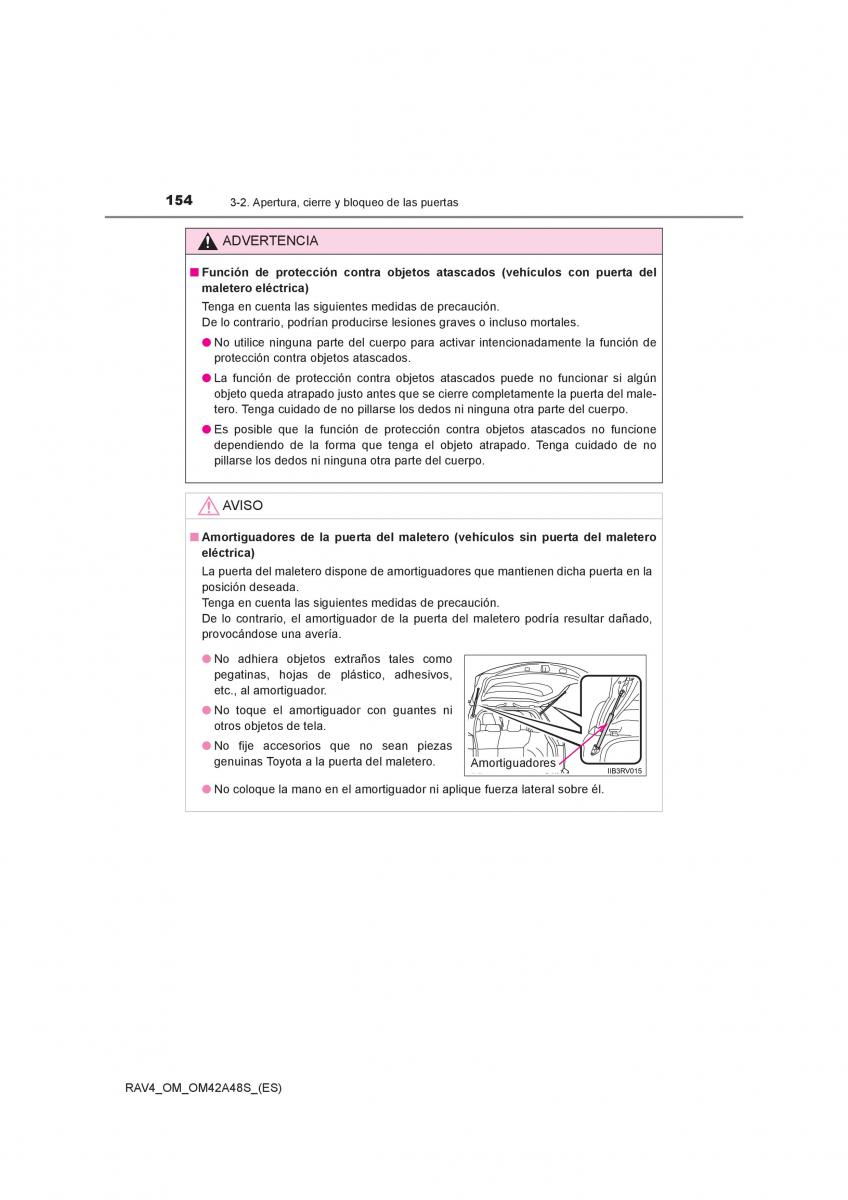 154 3-2. Apertura, cierre y bloqueo de las puertas

ADVERTENCIA

■ Función de protección contra objetos atascados (vehículos con puerta del maletero eléctrica)

Tenga en cuenta las siguientes medidas de precaución.
De lo contrario, podrían producirse lesiones graves o incluso mortales.

● No utilice ninguna parte del cuerpo para activar intencionadamente la función de protección contra objetos atascados.

● La función de protección contra objetos atascados puede no funcionar si algún objeto queda atrapado justo antes que se cierre completamente la puerta del maletero. Tenga cuidado de no pillarse los dedos ni ninguna otra parte del cuerpo.

● Es posible que la función de protección contra objetos atascados no funcione dependiendo de la forma que tenga el objeto atrapado. Tenga cuidado de no pillarse los dedos ni ninguna otra parte del cuerpo.

AVISO

■ Amortiguadores de la puerta del maletero (vehículos sin puerta del maletero eléctrica)

La puerta del maletero dispone de amortiguadores que mantienen dicha puerta en la posición deseada.
Tenga en cuenta las siguientes medidas de precaución.
De lo contrario, el amortiguador de la puerta del maletero podría resultar dañado, provocándose una avería.

● No adhiera objetos extraños tales como pegatinas, hojas de plástico, adhesivos, etc., al amortiguador.

● No toque el amortiguador con guantes ni otros objetos de tela.

● No fije accesorios que no sean piezas genuinas Toyota a la puerta del maletero.

Amortiguadores

IIB3RV015

● No coloque la mano en el amortiguador ni aplique fuerza lateral sobre él.

RAV4_OM_OM42A48S_(ES)